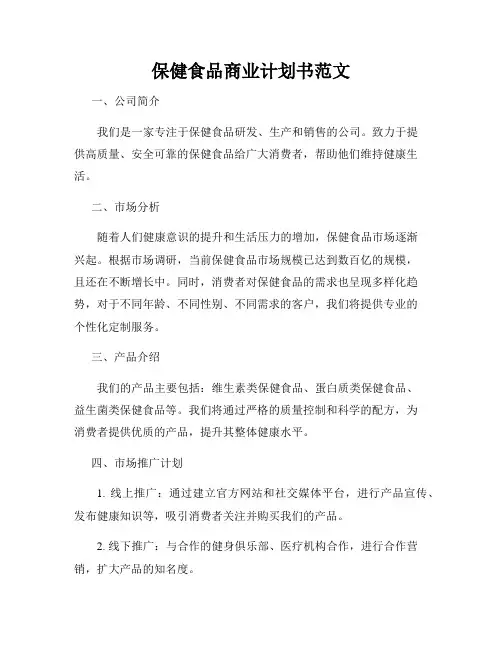 保健食品商业计划书范文

一、公司简介

我们是一家专注于保健食品研发、生产和销售的公司。致力于提供高质量、安全可靠的保健食品给广大消费者，帮助他们维持健康生活。

二、市场分析

随着人们健康意识的提升和生活压力的增加，保健食品市场逐渐兴起。根据市场调研，当前保健食品市场规模已达到数百亿的规模，且还在不断增长中。同时，消费者对保健食品的需求也呈现多样化趋势，对于不同年龄、不同性别、不同需求的客户，我们将提供专业的个性化定制服务。

三、产品介绍

我们的产品主要包括：维生素类保健食品、蛋白质类保健食品、益生菌类保健食品等。我们将通过严格的质量控制和科学的配方，为消费者提供优质的产品，提升其整体健康水平。

四、市场推广计划

1. 线上推广：通过建立官方网站和社交媒体平台，进行产品宣传、发布健康知识等，吸引消费者关注并购买我们的产品。

2. 线下推广：与合作的健身俱乐部、医疗机构合作，进行合作营销，扩大产品的知名度。